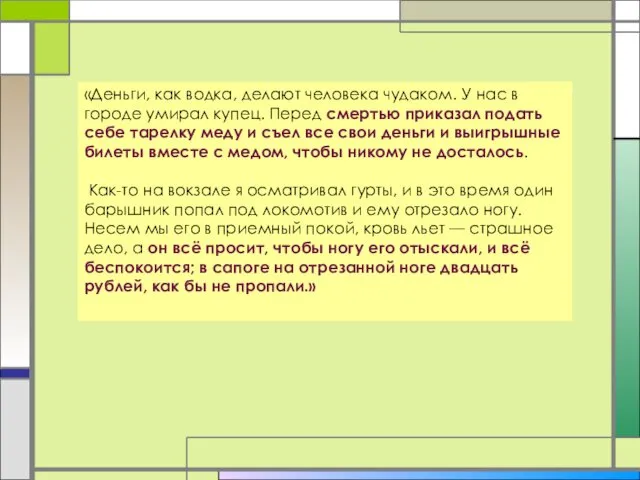 «Деньги, как водка, делают человека чудаком. У нас в городе умирал купец. Перед смертью приказал подать себе тарелку меду и съел все свои деньги и выигрышные билеты вместе с медом, чтобы никому не досталось.

Как-то на вокзале я осматривал гурты, и в это время один барышник попал под локомотив и ему отрезало ногу. Несем мы его в приемный покой, кровь льет — страшное дело, а он всё просит, чтобы ногу его отыскали, и всё беспокоится; в сапоге на отрезанной ноге двадцать рублей, как бы не пропали.»